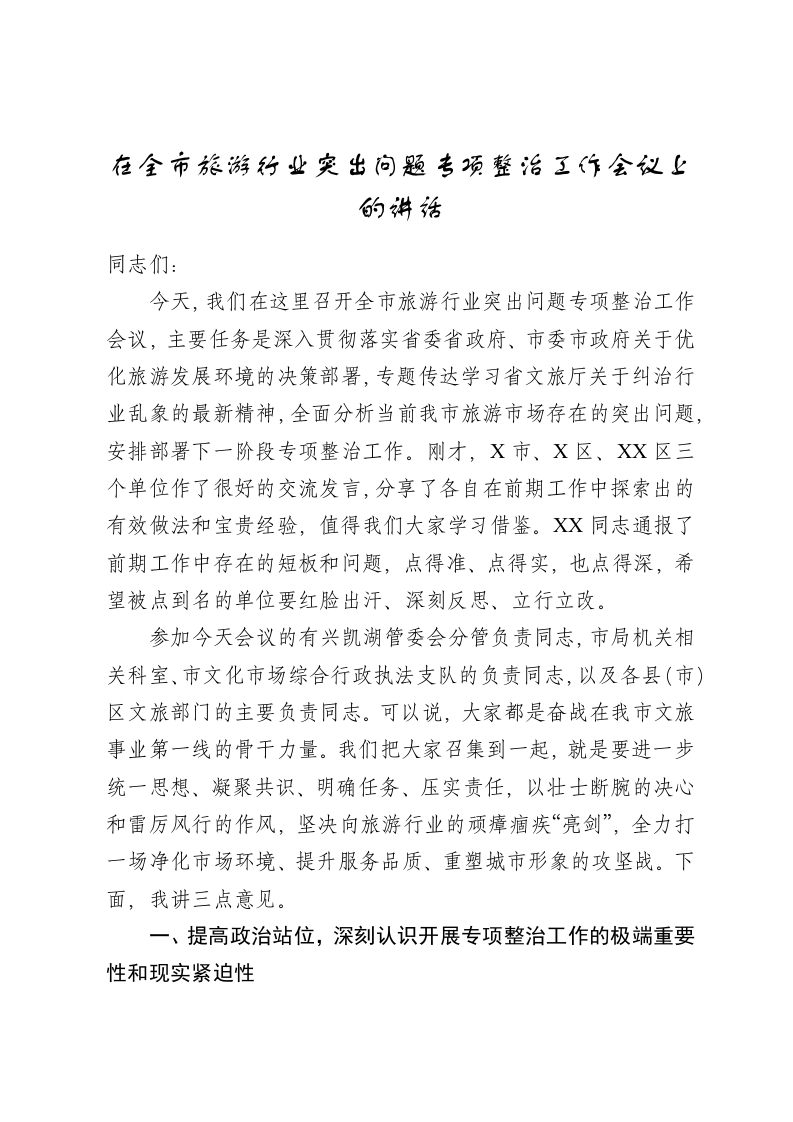 在全市旅游行业突出问题专项整治工作会议上的讲话

同志们：

今天，我们在这里召开全市旅游行业突出问题专项整治工作会议，主要任务是深入贯彻落实省委省政府、市委市政府关于优化旅游发展环境的决策部署，专题传达学习省文旅厅关于纠治行业乱象的最新精神，全面分析当前我市旅游市场存在的突出问题，安排部署下一阶段专项整治工作。刚才，X市、X区、XX区三个单位作了很好的交流发言，分享了各自在前期工作中探索出的有效做法和宝贵经验，值得我们大家学习借鉴。XX同志通报了前期工作中存在的短板和问题，点得准、点得实，也点得深，希望被点到名的单位要红脸出汗、深刻反思、立行立改。

参加今天会议的有兴凯湖管委会分管负责同志，市局机关相关科室、市文化市场综合行政执法支队的负责同志，以及各县(市)区文旅部门的主要负责同志。可以说，大家都是奋战在我市文旅事业第一线的骨干力量。我们把大家召集到一起，就是要进一步统一思想、凝聚共识、明确任务、压实责任，以壮士断腕的决心和雷厉风行的作风，坚决向旅游行业的顽瘴痼疾“亮剑”，全力打一场净化市场环境、提升服务品质、重塑城市形象的攻坚战。下面，我讲三点意见。

一、提高政治站位，深刻认识开展专项整治工作的极端重要性和现实紧迫性